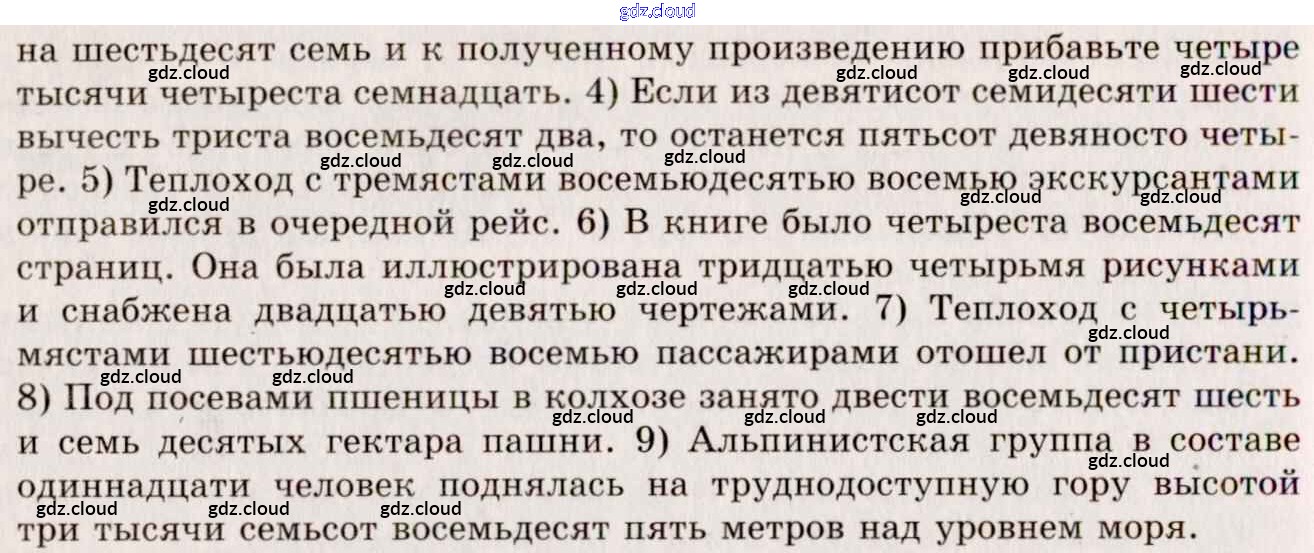 на шестьдесят семь и к полученному произведению прибавьте четыре тысячи четыреста семнадцать. 4) Если из девятисот семидесяти шести вычесть триста восемьдесят два, то останется пятьсот девяносто четыре. 5) Теплоход с тремястами восемьюдесятью восемью экскурсантами отправился в очередной рейс. 6) В книге было четыреста восемьдесят страниц. Она была иллюстрирована тридцатью четырьмя рисунками и снабжена двадцатью девятью чертежами. 7) Теплоход с четырьмястами шестьюдесятью восемью пассажирами отошел от пристани. 8) Под посевами пшеницы в колхозе занято двести восемьдесят шесть и семь десятых гектара пашни. 9) Альпинистская группа в составе одиннадцати человек поднялась на труднодоступную гору высотой три тысячи семьсот восемьдесят пять метров над уровнем моря.

gdz.cloud